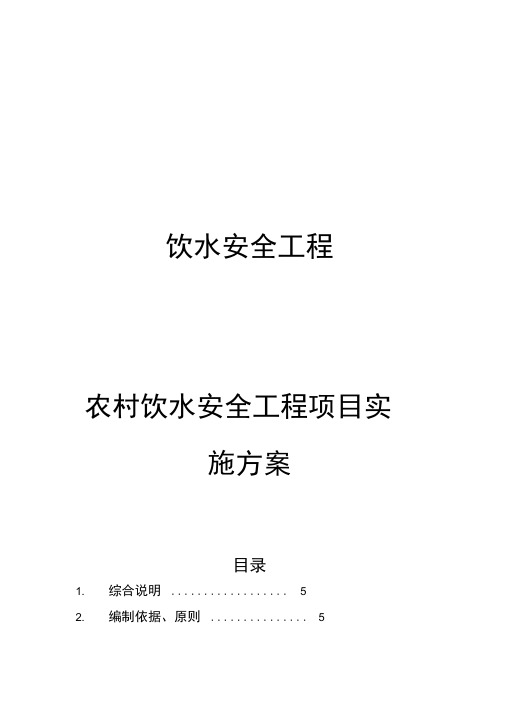 饮水安全工程

农村饮水安全工程项目实施方案

目录

1. 综合说明 .................. 5

2. 编制依据、原则 ............... 5